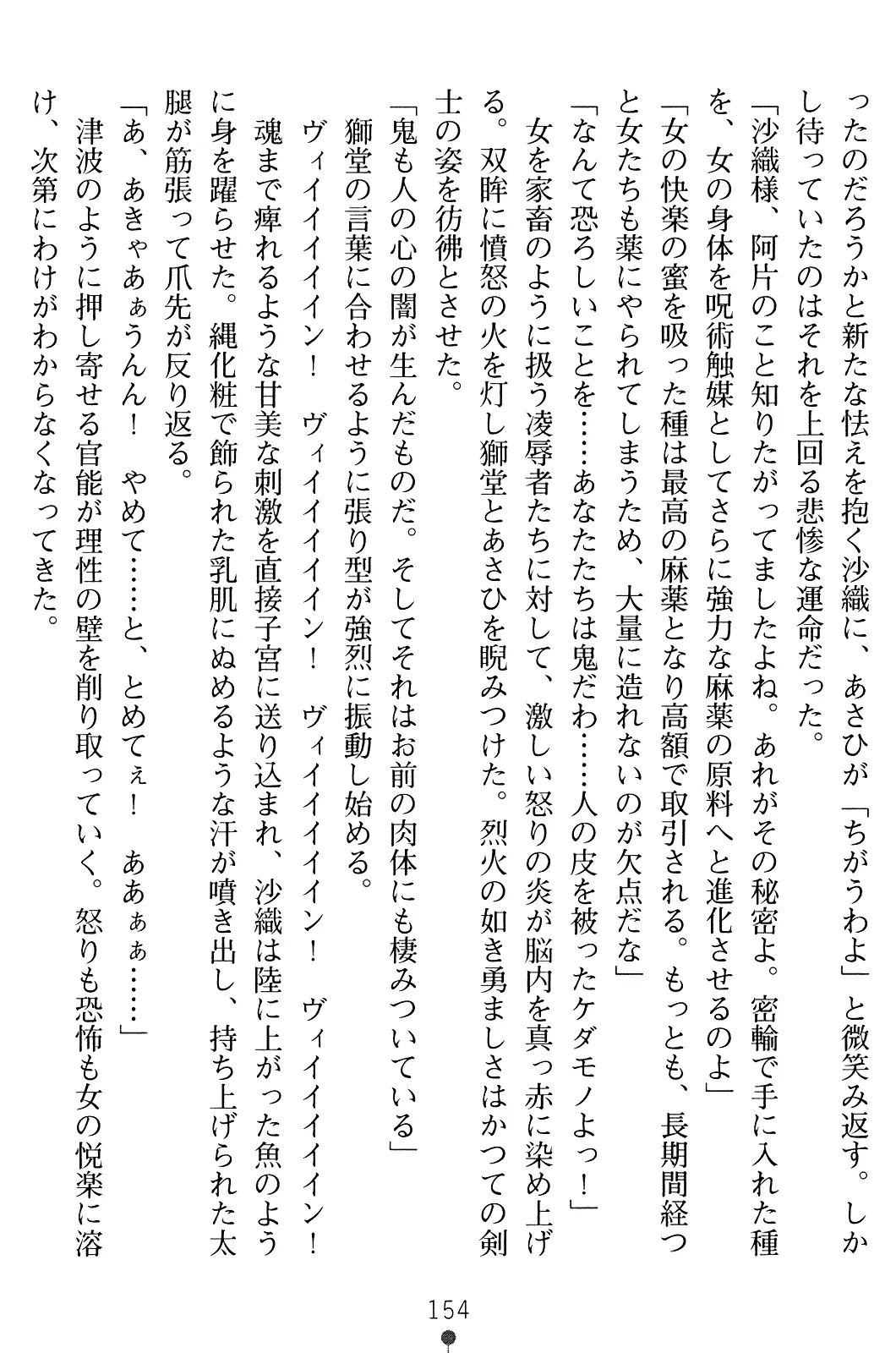 ったのだろうかと新たな怯えを抱く沙織に、あさひが「ちがうわよ」と微笑み返す。しかし待っていたのはそれを上回る悲惨な運命だった。

「沙織様、阿片のこと知りたがってましたよね。あれがその秘密よ。密輸で手に入れた種を、女の身体を呪術触媒としてさらに強力な麻薬の原料へと進化させるのよ」

「女の快楽の蜜を吸った種は最高の麻薬となり高額で取引される。もっとも、長期間経つと女たちも薬にやられてしまうため、大量に造れないのが欠点だな」

「なんて恐ろしいことを……あなたたちは鬼だわ……人の皮を被ったケダモノよっ！」

女を家畜のように扱う凌辱者たちに対して、激しい怒りの炎が脳内を真っ赤に染め上げる。双眸に憤怒の火を灯し獅堂とあさひを睨みつけた。烈火の如き勇ましさはかつての剣士の姿を彷彿とさせた。

「鬼も人の心の闇が生んだものだ。そしてそれはお前の肉体にも棲みついている」

獅堂の言葉に合わせるように張り型が強烈に振動し始める。

ヴィイイイイン！　ヴィイイイイン！　ヴィイイイイン！　ヴィイイイイン！

魂まで痺れるような甘美な刺激を直接子宮に送り込まれ、沙織は陸に上がった魚のように身を躍らせた。縄化粧で飾られた乳肌にぬめるような汗が噴き出し、持ち上げられた太腿が筋張って爪先が反り返る。

「あ、あきゃあぁうんん！　やめて……と、とめてぇ！　あぁぁぁ……」

津波のように押し寄せる官能が理性の壁を削り取っていく。怒りも恐怖も女の悦楽に溶け、次第にわけがわからなくなってきた。

154